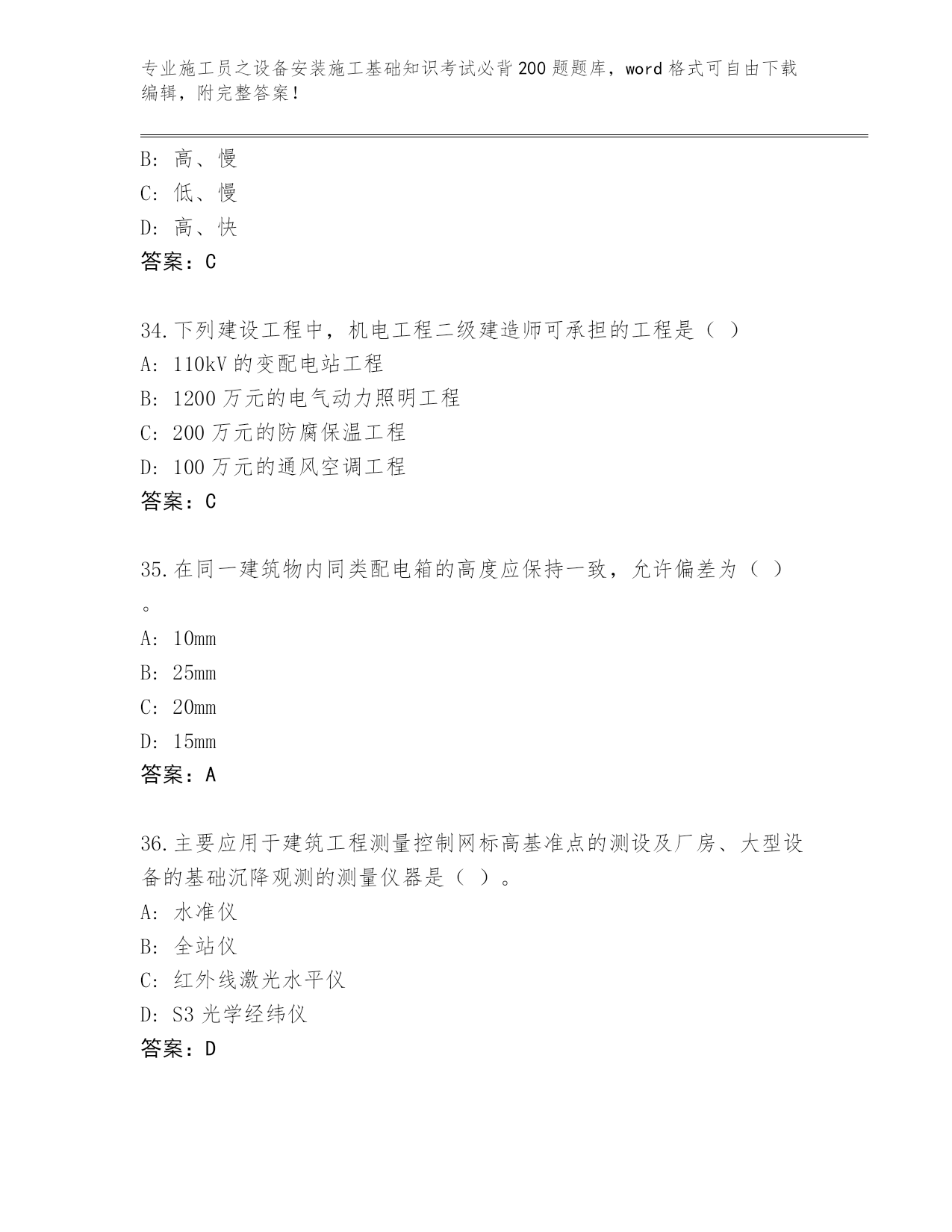 专业施工员之设备安装施工基础知识考试必背200题题库，word格式可自由下载编辑，附完整答案！

B：高、慢
C：低、慢
D：高、快
答案：C

34.下列建设工程中，机电工程二级建造师可承担的工程是（ ）
A：110kV的变配电站工程
B：1200万元的电气动力照明工程
C：200万元的防腐保温工程
D：100万元的通风空调工程
答案：C

35.在同一建筑物内同类配电箱的高度应保持一致，允许偏差为（ ）。
A：10mm
B：25mm
C：20mm
D：15mm
答案：A

36.主要应用于建筑工程测量控制网标高基准点的测设及厂房、大型设备的基础沉降观测的测量仪器是（ ）。
A：水准仪
B：全站仪
C：红外线激光水平仪
D：S3光学经纬仪
答案：D